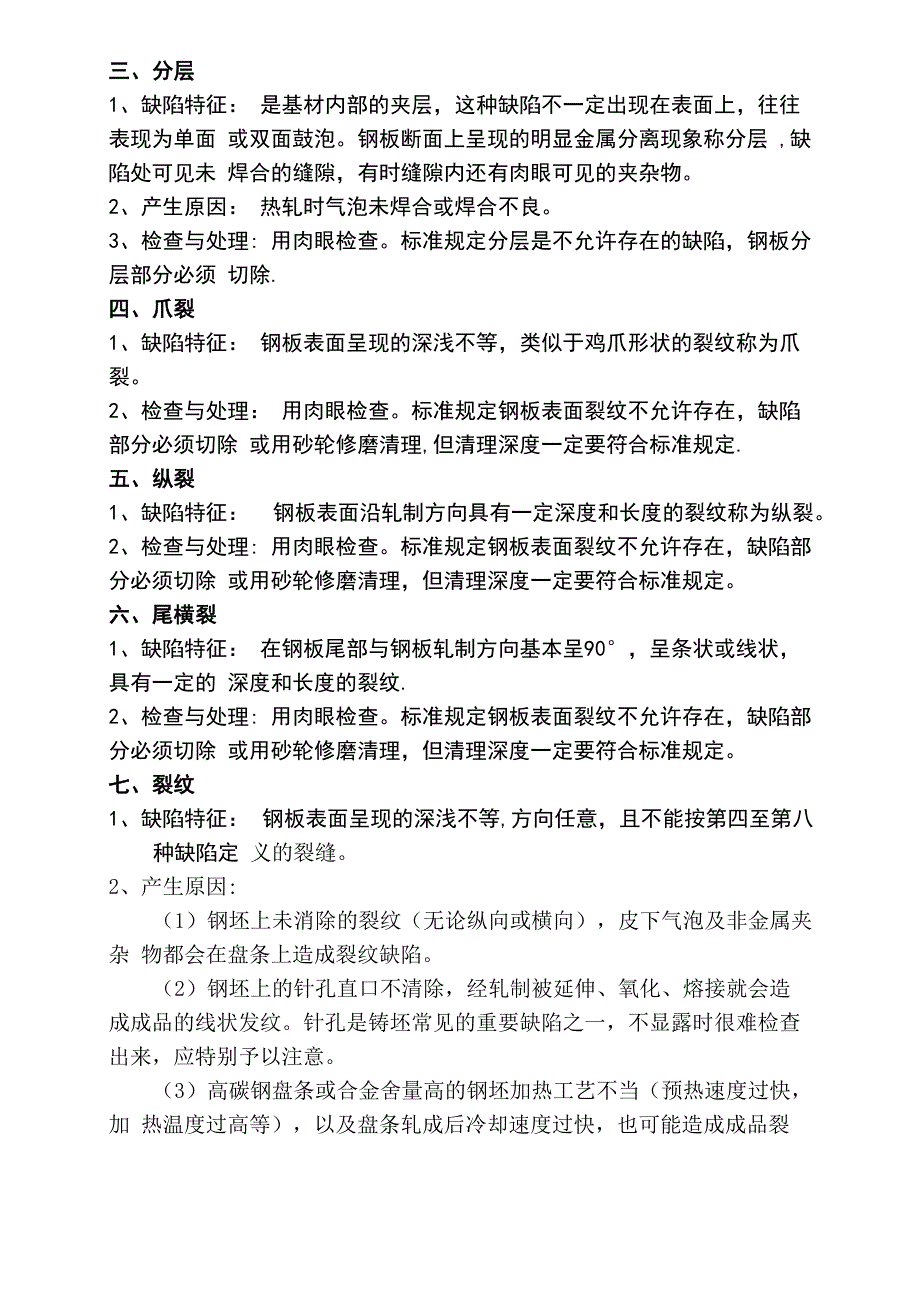 三、分层

1、缺陷特征： 是基材内部的夹层，这种缺陷不一定出现在表面上，往往表现为单面 或双面鼓泡。钢板断面上呈现的明显金属分离现象称分层 ,缺陷处可见未 焊合的缝隙，有时缝隙内还有肉眼可见的夹杂物。

2、产生原因： 热轧时气泡未焊合或焊合不良。

3、检查与处理: 用肉眼检查。标准规定分层是不允许存在的缺陷，钢板分层部分必须 切除.

四、爪裂

1、缺陷特征： 钢板表面呈现的深浅不等，类似于鸡爪形状的裂纹称为爪裂。

2、检查与处理： 用肉眼检查。标准规定钢板表面裂纹不允许存在，缺陷部分必须切除 或用砂轮修磨清理,但清理深度一定要符合标准规定.

五、纵裂

1、缺陷特征： 钢板表面沿轧制方向具有一定深度和长度的裂纹称为纵裂。

2、检查与处理: 用肉眼检查。标准规定钢板表面裂纹不允许存在，缺陷部分必须切除 或用砂轮修磨清理，但清理深度一定要符合标准规定。

六、尾横裂

1、缺陷特征： 在钢板尾部与钢板轧制方向基本呈90°，呈条状或线状，具有一定的 深度和长度的裂纹.

2、检查与处理: 用肉眼检查。标准规定钢板表面裂纹不允许存在，缺陷部分必须切除 或用砂轮修磨清理，但清理深度一定要符合标准规定。

七、裂纹

1、缺陷特征： 钢板表面呈现的深浅不等,方向任意，且不能按第四至第八种缺陷定 义的裂缝。

2、产生原因:

（1）钢坯上未消除的裂纹（无论纵向或横向），皮下气泡及非金属夹杂 物都会在盘条上造成裂纹缺陷。

（2）钢坯上的针孔直口不清除，经轧制被延伸、氧化、熔接就会造成成品的线状发纹。针孔是铸坯常见的重要缺陷之一，不显露时很难检查出来，应特别予以注意。

（3）高碳钢盘条或合金含量高的钢坯加热工艺不当（预热速度过快，加 热温度过高等），以及盘条轧成后冷却速度过快，也可能造成成品裂